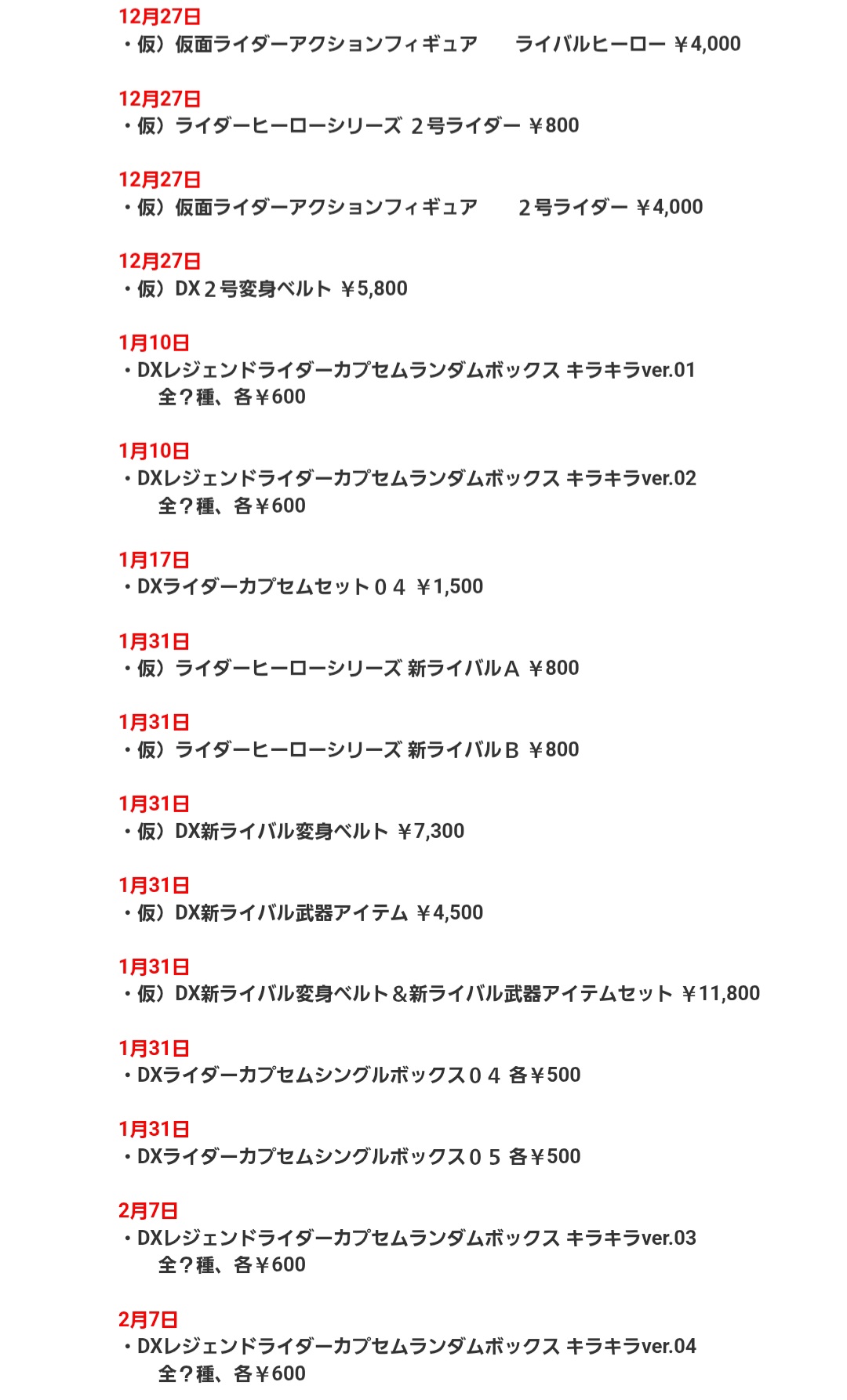 12月27日
・仮）仮面ライダーアクションフィギュア　ライバルヒーロー ￥4,000

12月27日
・仮）ライダーヒーローシリーズ ２号ライダー ￥800

12月27日
・仮）仮面ライダーアクションフィギュア　２号ライダー ￥4,000

12月27日
・仮）DX２号変身ベルト ￥5,800

1月10日
・DXレジェンドライダーカプセムランダムボックス キラキラver.01 全？種、各￥600

1月10日
・DXレジェンドライダーカプセムランダムボックス キラキラver.02 全？種、各￥600

1月17日
・DXライダーカプセムセット０４ ￥1,500

1月31日
・仮）ライダーヒーローシリーズ 新ライバルＡ ￥800

1月31日
・仮）ライダーヒーローシリーズ 新ライバルＢ ￥800

1月31日
・仮）DX新ライバル変身ベルト ￥7,300

1月31日
・仮）DX新ライバル武器アイテム ￥4,500

1月31日
・仮）DX新ライバル変身ベルト＆新ライバル武器アイテムセット ￥11,800

1月31日
・DXライダーカプセムシングルボックス０４ 各￥500

1月31日
・DXライダーカプセムシングルボックス０５ 各￥500

2月7日
・DXレジェンドライダーカプセムランダムボックス キラキラver.03 全？種、各￥600

2月7日
・DXレジェンドライダーカプセムランダムボックス キラキラver.04 全？種、各￥600